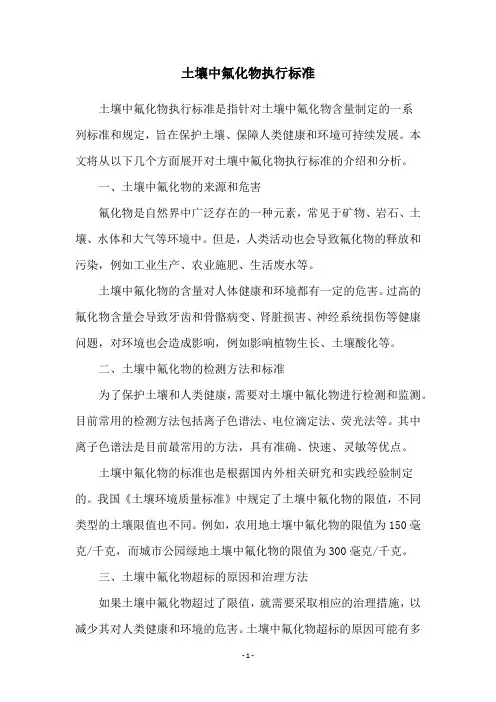 土壤中氟化物执行标准

土壤中氟化物执行标准是指针对土壤中氟化物含量制定的一系列标准和规定，旨在保护土壤、保障人类健康和环境可持续发展。本文将从以下几个方面展开对土壤中氟化物执行标准的介绍和分析。

一、土壤中氟化物的来源和危害

氟化物是自然界中广泛存在的一种元素，常见于矿物、岩石、土壤、水体和大气等环境中。但是，人类活动也会导致氟化物的释放和污染，例如工业生产、农业施肥、生活废水等。

土壤中氟化物的含量对人体健康和环境都有一定的危害。过高的氟化物含量会导致牙齿和骨骼病变、肾脏损害、神经系统损伤等健康问题，对环境也会造成影响，例如影响植物生长、土壤酸化等。

二、土壤中氟化物的检测方法和标准

为了保护土壤和人类健康，需要对土壤中氟化物进行检测和监测。目前常用的检测方法包括离子色谱法、电位滴定法、荧光法等。其中离子色谱法是目前最常用的方法，具有准确、快速、灵敏等优点。

土壤中氟化物的标准也是根据国内外相关研究和实践经验制定的。我国《土壤环境质量标准》中规定了土壤中氟化物的限值，不同类型的土壤限值也不同。例如，农用地土壤中氟化物的限值为150毫克/千克，而城市公园绿地土壤中氟化物的限值为300毫克/千克。

三、土壤中氟化物超标的原因和治理方法

如果土壤中氟化物超过了限值，就需要采取相应的治理措施，以减少其对人类健康和环境的危害。土壤中氟化物超标的原因可能有多

- 1 -